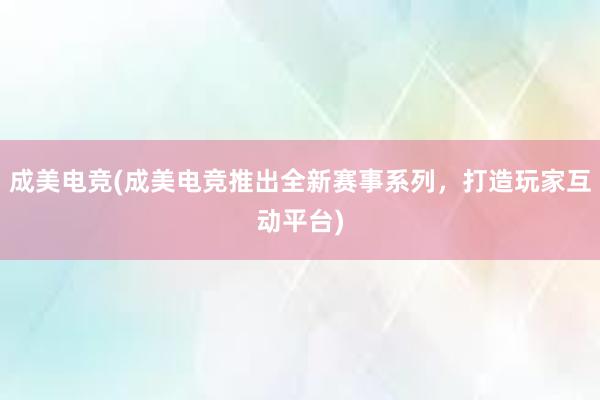 成美电竞(成美电竞推出全新赛事系列，打造玩家互动平台)